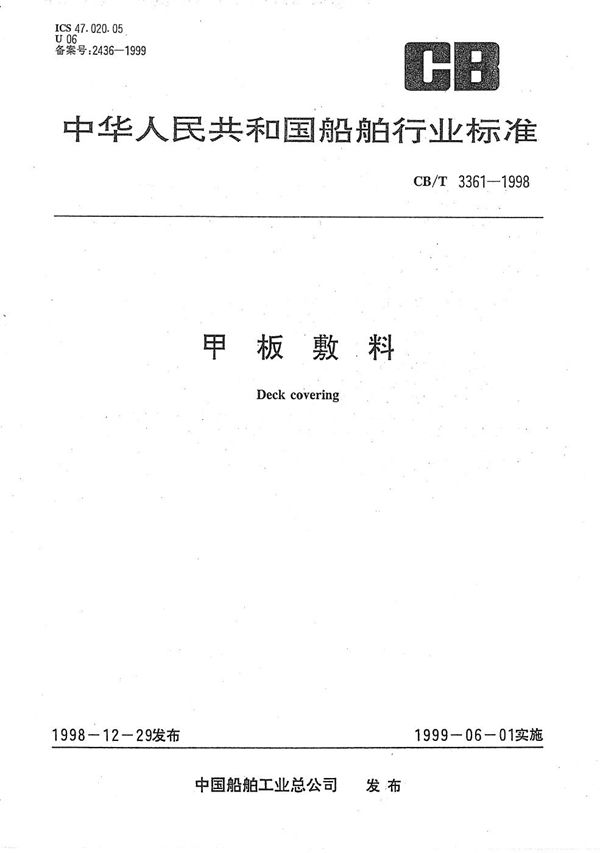 ICS 47.020.05
U 06
备案号:2436—1999

CB

中华人民共和国船舶行业标准

CB/T 3361—1998

甲 板 敷 料

Deck covering

1998－12－29发布

1999－06－01实施

中国船舶工业总公司 发 布